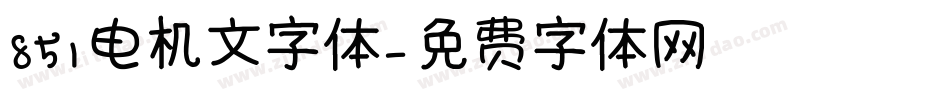 851电机文字体-免费字体网